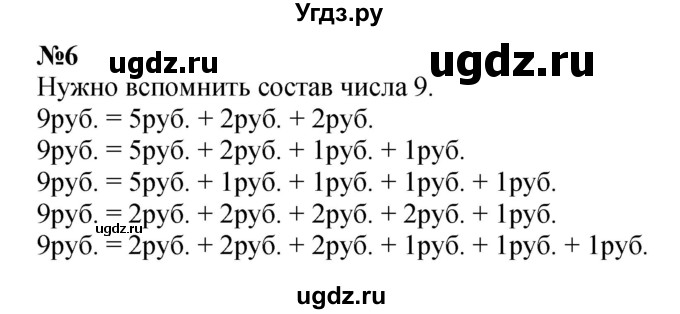 Угдз.ру

№6 ugdz.ru ugdz.ru

Нужно вспомнить состав числа 9.

9руб. = 5руб. + 2руб. + 2руб.

9руб. = 5руб. + 2руб. + 1руб. + 1руб.

9руб. = 5руб. + 1руб. + 1руб. + 1руб. + 1руб.

9руб. = 2руб. + 2руб. + 2руб. + 2руб. + 1руб.

ugdz.ru

9руб. = 2руб. + 2руб. + 2руб. + 1руб. + 1руб. + 1руб.

ugdz.ru